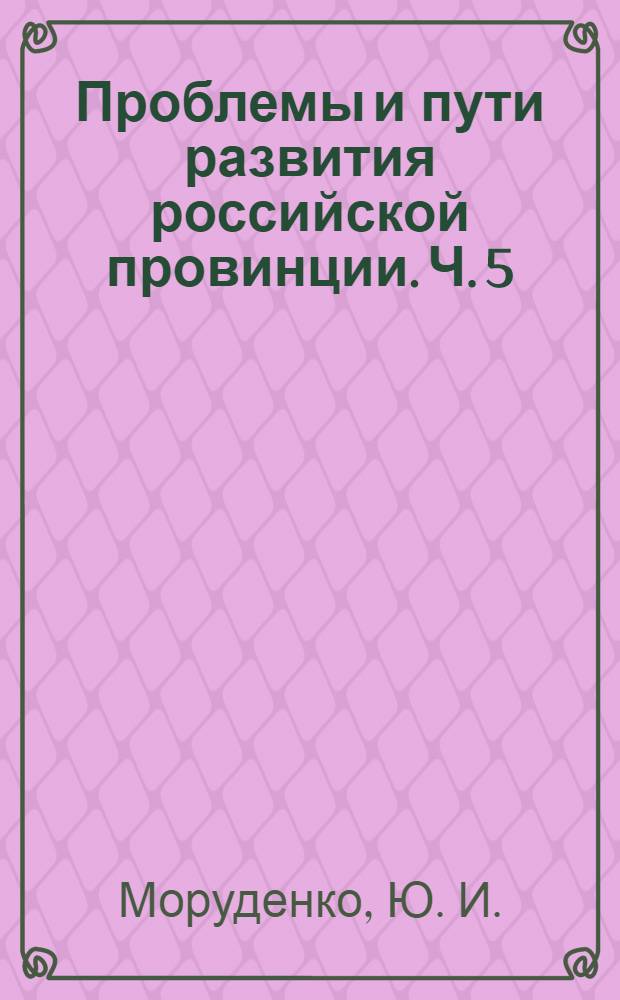 Проблемы и пути развития российской провинции. Ч. 5

Моруденко, Ю. И.